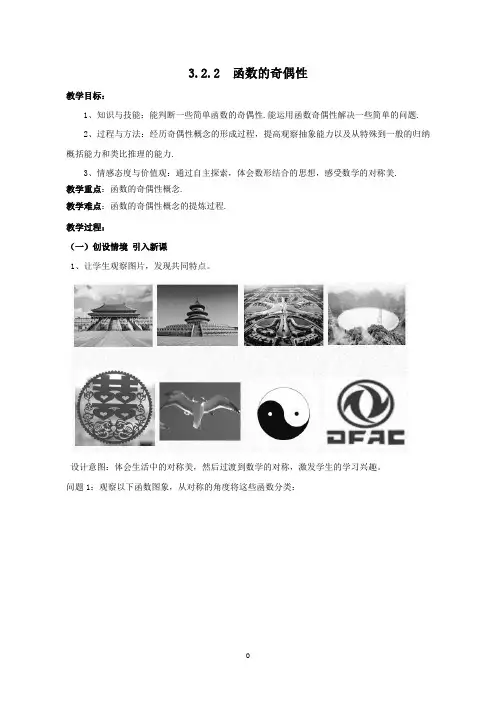 3.2.2　函数的奇偶性

教学目标：

1、知识与技能：能判断一些简单函数的奇偶性.能运用函数奇偶性解决一些简单的问题.

2、过程与方法：经历奇偶性概念的形成过程，提高观察抽象能力以及从特殊到一般的归纳概括能力和类比推理的能力.

3、情感态度与价值观：通过自主探索，体会数形结合的思想，感受数学的对称美.

教学重点：函数的奇偶性概念.

教学难点：函数的奇偶性概念的提炼过程.

教学过程：

（一）创设情境 引入新课

1、让学生观察图片，发现共同特点。

DFAC

设计意图：体会生活中的对称美，然后过渡到数学的对称，激发学生的学习兴趣，

问题 1：观察以下函数图象，从对称的角度将这些函数分类：

0